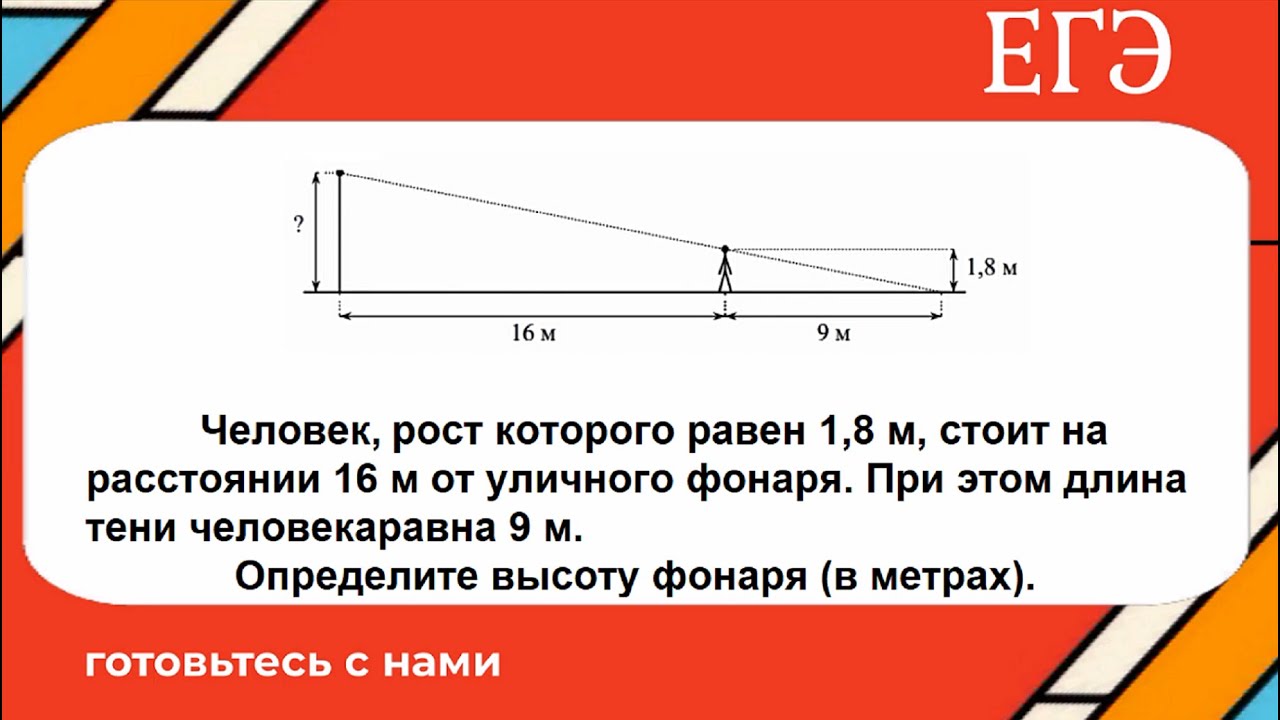 ЕГЭ

?

1,8 м

16 м

9 м

Человек, рост которого равен 1,8 м, стоит на расстоянии 16 м от уличного фонаря. При этом длина тени человекаравна 9 м.

Определите высоту фонаря (в метрах).

готовьтесь с нами